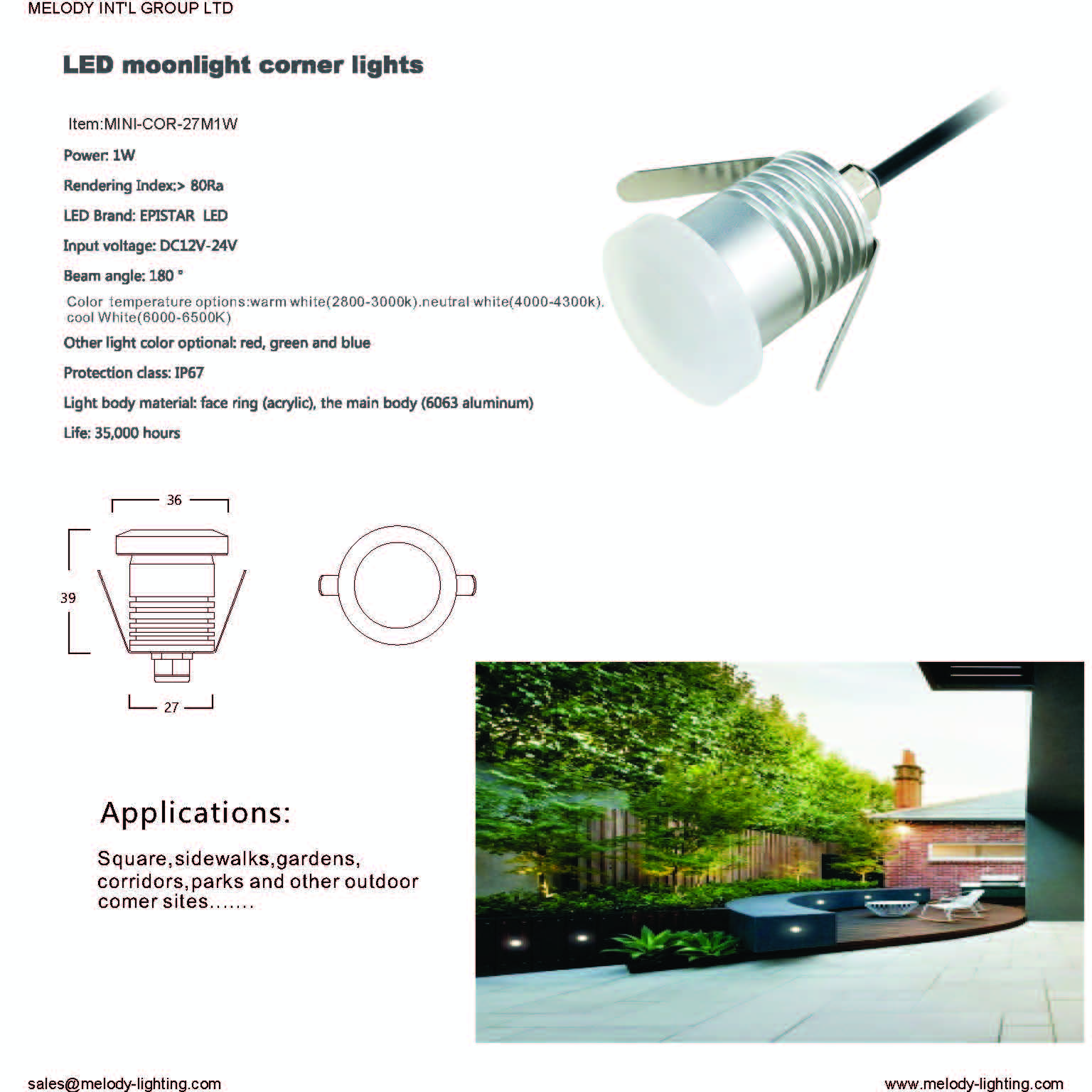 MELODY INT'L GROUP LTD

LED moonlight corner lights

Item:MINI-COR-27M1W

Power: 1W

Rendering Index:> 80Ra

LED Brand: EPISTAR LED

Input voltage: DC12V-24V

Beam angle: 180 °

Color temperature options:warm white(2800-3000k).neutral white(4000-4300k). cool White(6000-6500K)

Other light color optional: red, green and blue

Protection class: IP67

Light body material: face ring (acrylic), the main body (6063 aluminum)

Life: 35,000 hours

36

39

27

Applications:

Square,sidewalks,gardens, corridors,parks and other outdoor comer sites.......

sales@melody-lighting.com

www.melody-lighting.com